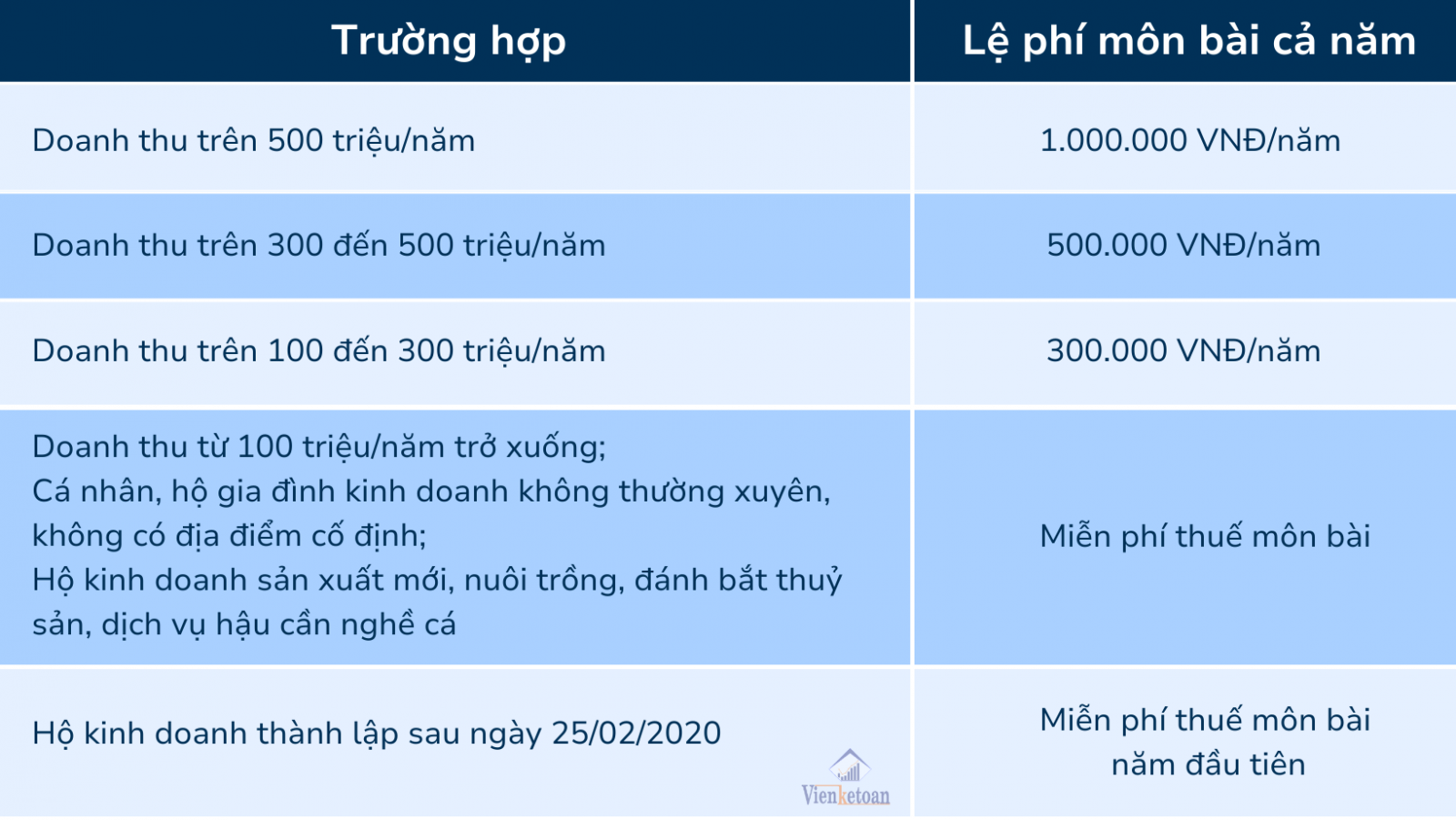 | Trường hợp | Lệ phí môn bài cả năm |
|---|---|
| Doanh thu trên 500 triệu/năm | 1.000.000 VNĐ/năm |
| Doanh thu trên 300 đến 500 triệu/năm | 500.000 VNĐ/năm |
| Doanh thu trên 100 đến 300 triệu/năm | 300.000 VNĐ/năm |
| Doanh thu từ 100 triệu/năm trở xuống; Cá nhân, hộ gia đình kinh doanh không thường xuyên, không có địa điểm cố định; Hộ kinh doanh sản xuất mới, nuôi trồng, đánh bắt thuỷ sản, dịch vụ hậu cần nghề cá | Miễn phí thuế môn bài |
| Hộ kinh doanh thành lập sau ngày 25/02/2020 | Miễn phí thuế môn bài năm đầu tiên |

Vienketoan